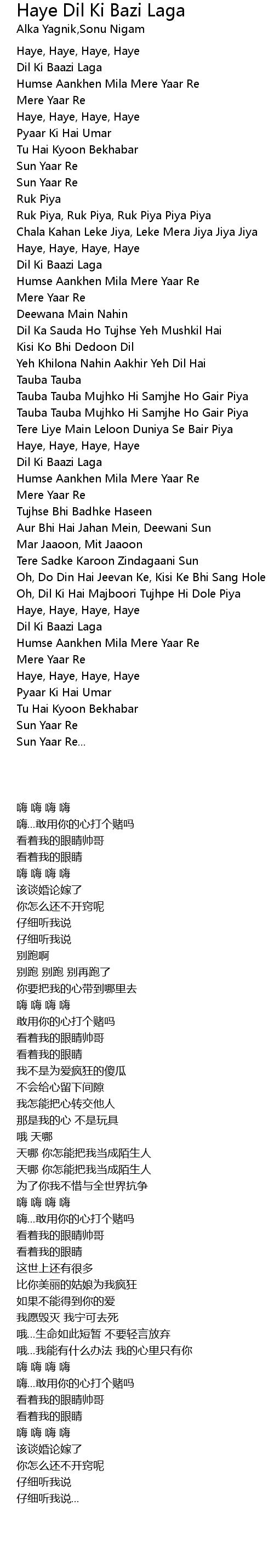 Haye Dil Ki Bazi Laga
Alka Yagnik,Sonu Nigam

Haye, Haye, Haye, Haye
Dil Ki Baazi Laga
Humse Aankhen Mila Mere Yaar Re
Mere Yaar Re
Haye, Haye, Haye, Haye
Pyaar Ki Hai Umar
Tu Hai Kyoon Bekhabar
Sun Yaar Re
Sun Yaar Re
Ruk Piya
Ruk Piya, Ruk Piya, Ruk Piya Piya Piya
Chala Kahan Leke Jiya, Leke Mera Jiya Jiya Jiya
Haye, Haye, Haye, Haye
Dil Ki Baazi Laga
Humse Aankhen Mila Mere Yaar Re
Mere Yaar Re
Deewana Main Nahin
Dil Ka Sauda Ho Tujhse Yeh Mushkil Hai
Kisi Ko Bhi Dedoon Dil
Yeh Khilona Nahin Aakhir Yeh Dil Hai
Tauba Tauba
Tauba Tauba Mujhko Hi Samjhe Ho Gair Piya
Tauba Tauba Mujhko Hi Samjhe Ho Gair Piya
Tere Liye Main Leloon Duniya Se Bair Piya
Haye, Haye, Haye, Haye
Dil Ki Baazi Laga
Humse Aankhen Mila Mere Yaar Re
Mere Yaar Re
Tujhse Bhi Badhke Haseen
Aur Bhi Hai Jahan Mein, Deewani Sun
Mar Jaaoon, Mit Jaaoon
Tere Sadke Karoon Zindagaani Sun
Oh, Do Din Hai Jeevan Ke, Kisi Ke Bhi Sang Hole
Oh, Dil Ki Hai Majboori Tujhpe Hi Dole Piya
Haye, Haye, Haye, Haye
Dil Ki Baazi Laga
Humse Aankhen Mila Mere Yaar Re
Mere Yaar Re
Haye, Haye, Haye, Haye
Pyaar Ki Hai Umar
Tu Hai Kyoon Bekhabar
Sun Yaar Re
Sun Yaar Re...

嗨 嗨 嗨 嗨
嗨...敢用你的心打个赌吗
看着我的眼睛帅哥
看着我的眼睛
嗨 嗨 嗨 嗨
该谈婚论嫁了
你怎么还不开窍呢
仔细听我说
仔细听我说
别跑啊
别跑 别跑 别再跑了
你要把我的心带到哪里去
嗨 嗨 嗨 嗨
敢用你的心打个赌吗
看着我的眼睛帅哥
看着我的眼睛
我不是为爱疯狂的傻瓜
不会给心留下间隙
我怎能把心转交他人
那是我的心 不是玩具
哦 天哪
天哪 你怎能把我当成陌生人
天哪 你怎能把我当成陌生人
为了你我不惜与全世界抗争
嗨 嗨 嗨 嗨
嗨...敢用你的心打个赌吗
看着我的眼睛帅哥
看着我的眼睛
这世上还有很多
比你美丽的姑娘为我疯狂
如果不能得到你的爱
我愿毁灭 我宁可去死
哦...生命如此短暂 不要轻言放弃
哦...我能有什么办法 我的心里只有你
嗨 嗨 嗨 嗨
嗨...敢用你的心打个赌吗
看着我的眼睛帅哥
看着我的眼睛
嗨 嗨 嗨 嗨
该谈婚论嫁了
你怎么还不开窍呢
仔细听我说
仔细听我说...